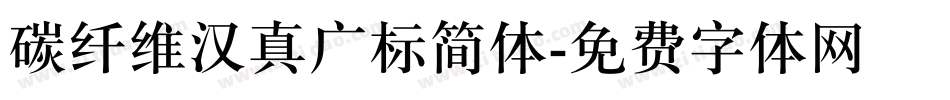 碳纤维汉真广标简体-免费字体网